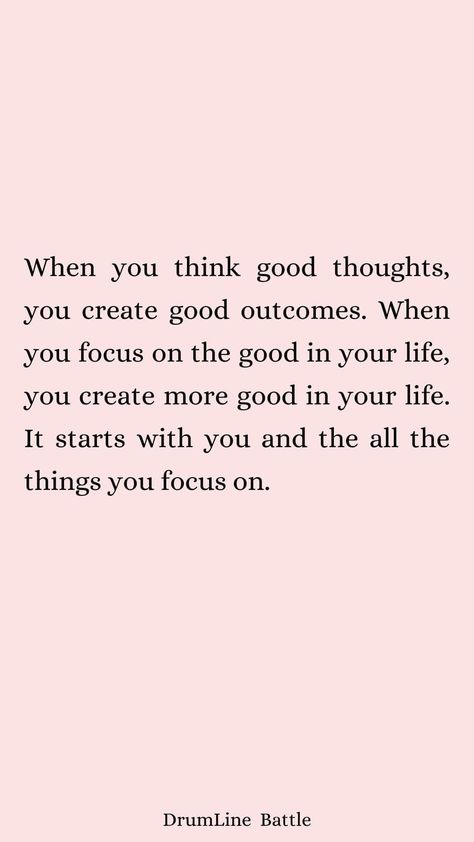 When you think good thoughts, you create good outcomes. When you focus on the good in your life, you create more good in your life. It starts with you and the all the things you focus on.

DrumLine Battle